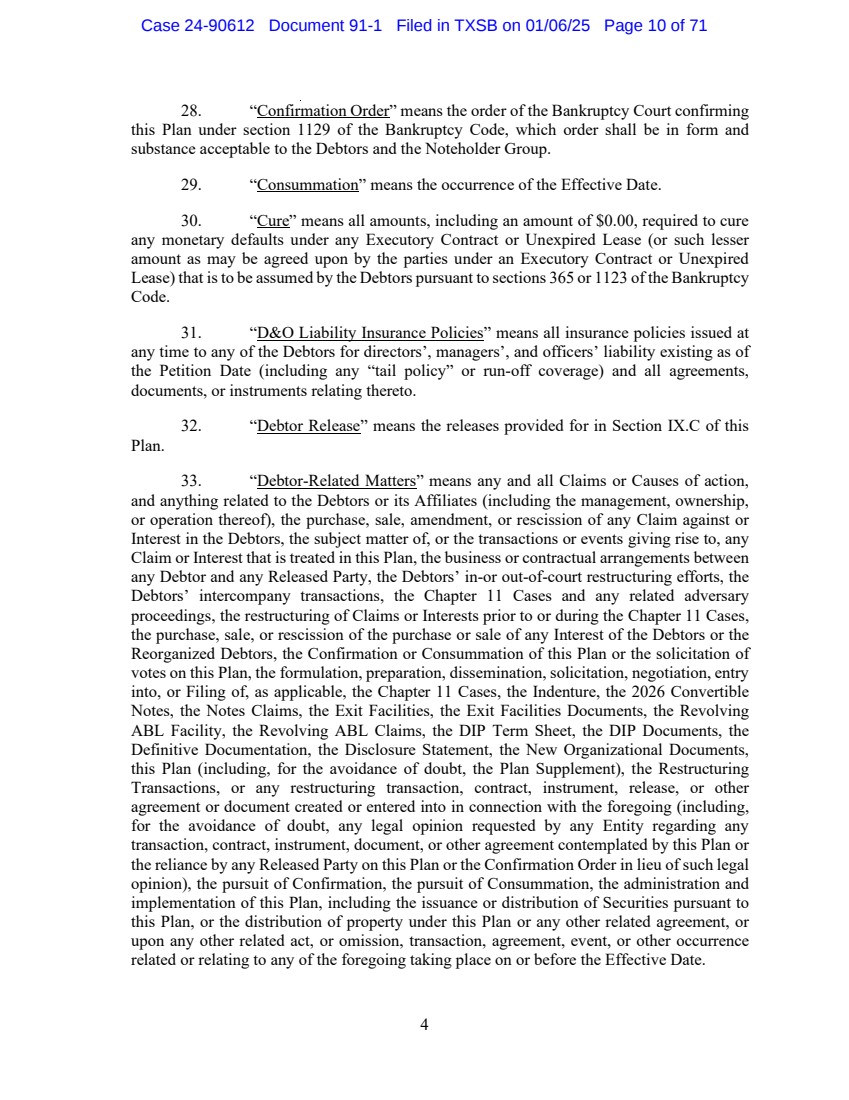 Case 24-90612 Document 91-1 Filed in TXSB on 01/06/25 Page 10 of 71

28. “Confirmation Order” means the order of the Bankruptcy Court confirming this Plan under section 1129 of the Bankruptcy Code, which order shall be in form and substance acceptable to the Debtors and the Noteholder Group.

29. “Consummation” means the occurrence of the Effective Date.

30. “Cure” means all amounts, including an amount of $0.00, required to cure any monetary defaults under any Executory Contract or Unexpired Lease (or such lesser amount as may be agreed upon by the parties under an Executory Contract or Unexpired Lease) that is to be assumed by the Debtors pursuant to sections 365 or 1123 of the Bankruptcy Code.

31. “D&O Liability Insurance Policies” means all insurance policies issued at any time to any of the Debtors for directors’, managers’, and officers’ liability existing as of the Petition Date (including any “tail policy” or run-off coverage) and all agreements, documents, or instruments relating thereto.

32. “Debtor Release” means the releases provided for in Section IX.C of this Plan.

33. “Debtor-Related Matters” means any and all Claims or Causes of action, and anything related to the Debtors or its Affiliates (including the management, ownership, or operation thereof), the purchase, sale, amendment, or rescission of any Claim against or Interest in the Debtors, the subject matter of, or the transactions or events giving rise to, any Claim or Interest that is treated in this Plan, the business or contractual arrangements between any Debtor and any Released Party, the Debtors’ in-or out-of-court restructuring efforts, the Debtors’ intercompany transactions, the Chapter 11 Cases and any related adversary proceedings, the restructuring of Claims or Interests prior to or during the Chapter 11 Cases, the purchase, sale, or rescission of the purchase or sale of any Interest of the Debtors or the Reorganized Debtors, the Confirmation or Consummation of this Plan or the solicitation of votes on this Plan, the formulation, preparation, dissemination, solicitation, negotiation, entry into, or Filing of, as applicable, the Chapter 11 Cases, the Indenture, the 2026 Convertible Notes, the Notes Claims, the Exit Facilities, the Exit Facilities Documents, the Revolving ABL Facility, the Revolving ABL Claims, the DIP Term Sheet, the DIP Documents, the Definitive Documentation, the Disclosure Statement, the New Organizational Documents, this Plan (including, for the avoidance of doubt, the Plan Supplement), the Restructuring Transactions, or any restructuring transaction, contract, instrument, release, or other agreement or document created or entered into in connection with the foregoing (including, for the avoidance of doubt, any legal opinion requested by any Entity regarding any transaction, contract, instrument, document, or other agreement contemplated by this Plan or the reliance by any Released Party on this Plan or the Confirmation Order in lieu of such legal opinion), the pursuit of Confirmation, the pursuit of Consummation, the administration and implementation of this Plan, including the issuance or distribution of Securities pursuant to this Plan, or the distribution of property under this Plan or any other related agreement, or upon any other related act, or omission, transaction, agreement, event, or other occurrence related or relating to any of the foregoing taking place on or before the Effective Date.

4